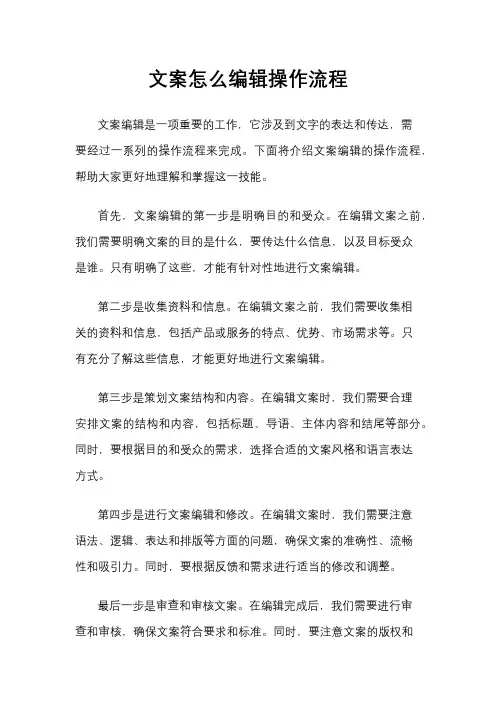 文案怎么编辑操作流程

文案编辑是一项重要的工作，它涉及到文字的表达和传达，需要经过一系列的操作流程来完成。下面将介绍文案编辑的操作流程，帮助大家更好地理解和掌握这一技能。

首先，文案编辑的第一步是明确目的和受众。在编辑文案之前，我们需要明确文案的目的是什么，要传达什么信息，以及目标受众是谁。只有明确了这些，才能有针对性地进行文案编辑。

第二步是收集资料和信息。在编辑文案之前，我们需要收集相关的资料和信息，包括产品或服务的特点、优势、市场需求等。只有充分了解这些信息，才能更好地进行文案编辑。

第三步是策划文案结构和内容。在编辑文案时，我们需要合理安排文案的结构和内容，包括标题、导语、主体内容和结尾等部分。同时，要根据目的和受众的需求，选择合适的文案风格和语言表达方式。

第四步是进行文案编辑和修改。在编辑文案时，我们需要注意语法、逻辑、表达和排版等方面的问题，确保文案的准确性、流畅性和吸引力。同时，要根据反馈和需求进行适当的修改和调整。

最后一步是审查和审核文案。在编辑完成后，我们需要进行审查和审核，确保文案符合要求和标准。同时，要注意文案的版权和